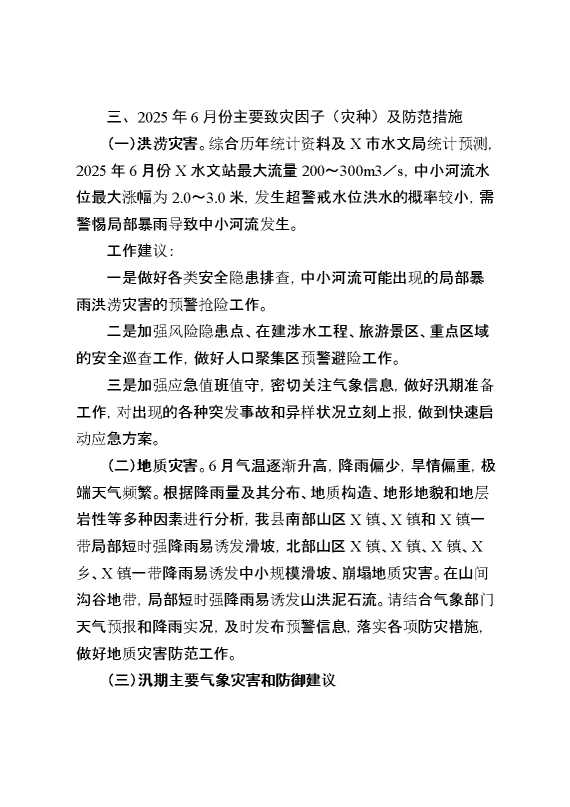 三、2025 年 6 月份主要致灾因子（灾种）及防范措施

(一)洪涝灾害。综合历年统计资料及 X 市水文局统计预测，2025 年 6 月份 X 水文站最大流量 200～300m3／s，中小河流水位最大涨幅为 2.0～3.0 米，发生超警戒水位洪水的概率较小，需警惕局部暴雨导致中小河流发生。

工作建议：

一是做好各类安全隐患排查，中小河流可能出现的局部暴雨洪涝灾害的预警抢险工作。

二是加强风险隐患点、在建涉水工程、旅游景区、重点区域的安全巡查工作，做好人口聚集区预警避险工作。

三是加强应急值班值守，密切关注气象信息，做好汛期准备工作，对出现的各种突发事故和异样状况立刻上报，做到快速启动应急方案。

（二）地质灾害。6 月气温逐渐升高，降雨偏少，旱情偏重，极端天气频繁。根据降雨量及其分布、地质构造、地形地貌和地层岩性等多种因素进行分析，我县南部山区 X 镇、X 镇和 X 镇一带局部短时强降雨易诱发滑坡，北部山区 X 镇、X 镇、X 镇、X 乡、X 镇一带降雨易诱发中小规模滑坡、崩塌地质灾害。在山间沟谷地带，局部短时强降雨易诱发山洪泥石流。请结合气象部门天气预报和降雨实况，及时发布预警信息，落实各项防灾措施，做好地质灾害防范工作。

（三）汛期主要气象灾害和防御建议